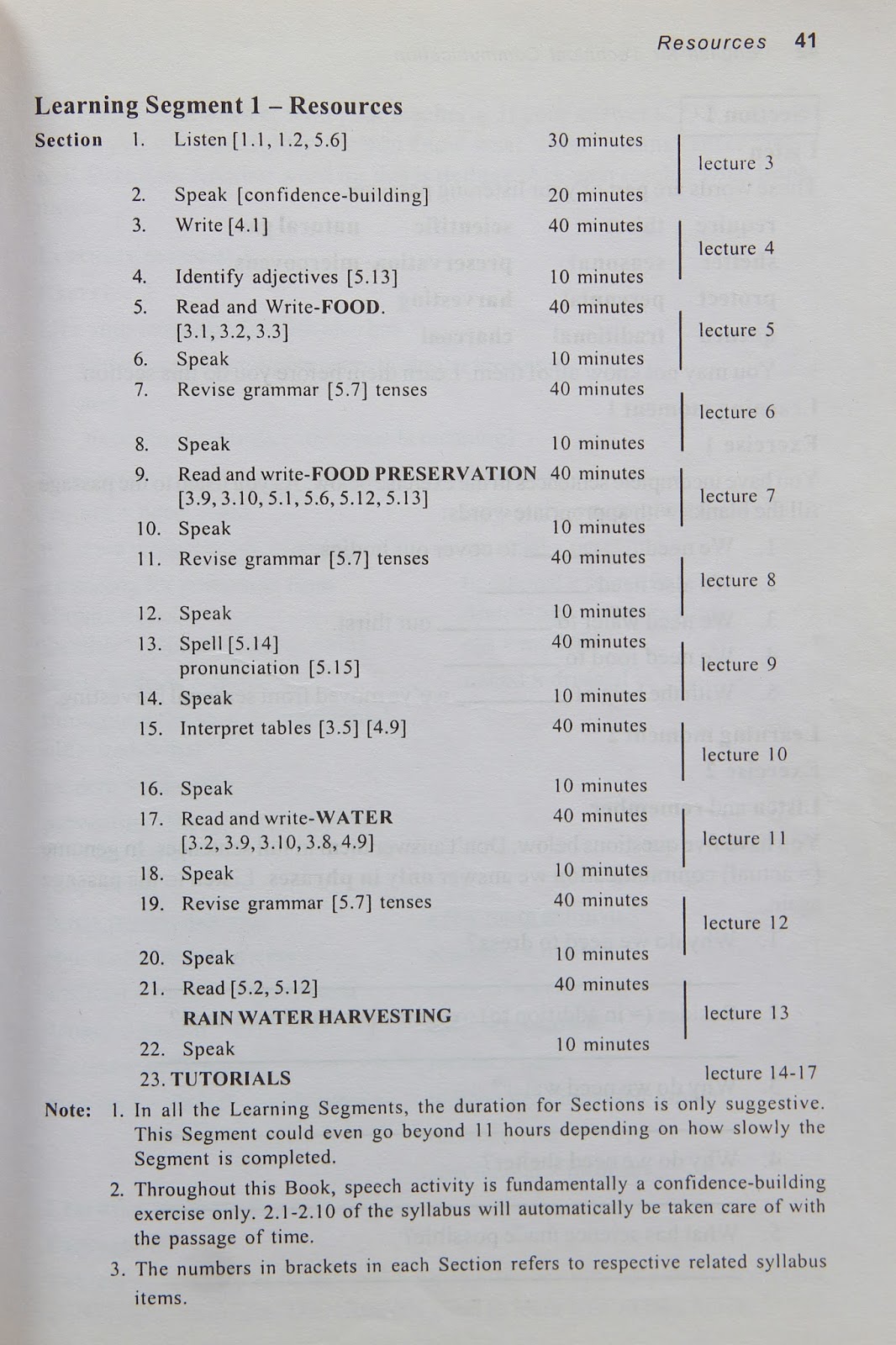 Resources 41

Learning Segment 1 – Resources

| Section | | | |
|---|---|---|---|
| 1. | Listen [1.1, 1.2, 5.6] | 30 minutes | lecture 3 |
| 2. | Speak [confidence-building] | 20 minutes | |
| 3. | Write [4.1] | 40 minutes | lecture 4 |
| 4. | Identify adjectives [5.13] | 10 minutes | |
| 5. | Read and Write-**FOOD**. [3.1, 3.2, 3.3] | 40 minutes | lecture 5 |
| 6. | Speak | 10 minutes | |
| 7. | Revise grammar [5.7] tenses | 40 minutes | lecture 6 |
| 8. | Speak | 10 minutes | |
| 9. | Read and write-**FOOD PRESERVATION** [3.9, 3.10, 5.1, 5.6, 5.12, 5.13] | 40 minutes | lecture 7 |
| 10. | Speak | 10 minutes | |
| 11. | Revise grammar [5.7] tenses | 40 minutes | lecture 8 |
| 12. | Speak | 10 minutes | |
| 13. | Spell [5.14] pronunciation [5.15] | 40 minutes | lecture 9 |
| 14. | Speak | 10 minutes | |
| 15. | Interpret tables [3.5] [4.9] | 40 minutes | lecture 10 |
| 16. | Speak | 10 minutes | |
| 17. | Read and write-**WATER** [3.2, 3.9, 3.10, 3.8, 4.9] | 40 minutes | lecture 11 |
| 18. | Speak | 10 minutes | |
| 19. | Revise grammar [5.7] tenses | 40 minutes | lecture 12 |
| 20. | Speak | 10 minutes | |
| 21. | Read [5.2, 5.12] **RAIN WATER HARVESTING** | 40 minutes | lecture 13 |
| 22. | Speak | 10 minutes | |
| 23. | **TUTORIALS** | | lecture 14-17 |

Note: 1. In all the Learning Segments, the duration for Sections is only suggestive. This Segment could even go beyond 11 hours depending on how slowly the Segment is completed.

2. Throughout this Book, speech activity is fundamentally a confidence-building exercise only. 2.1-2.10 of the syllabus will automatically be taken care of with the passage of time.

3. The numbers in brackets in each Section refers to respective related syllabus items.